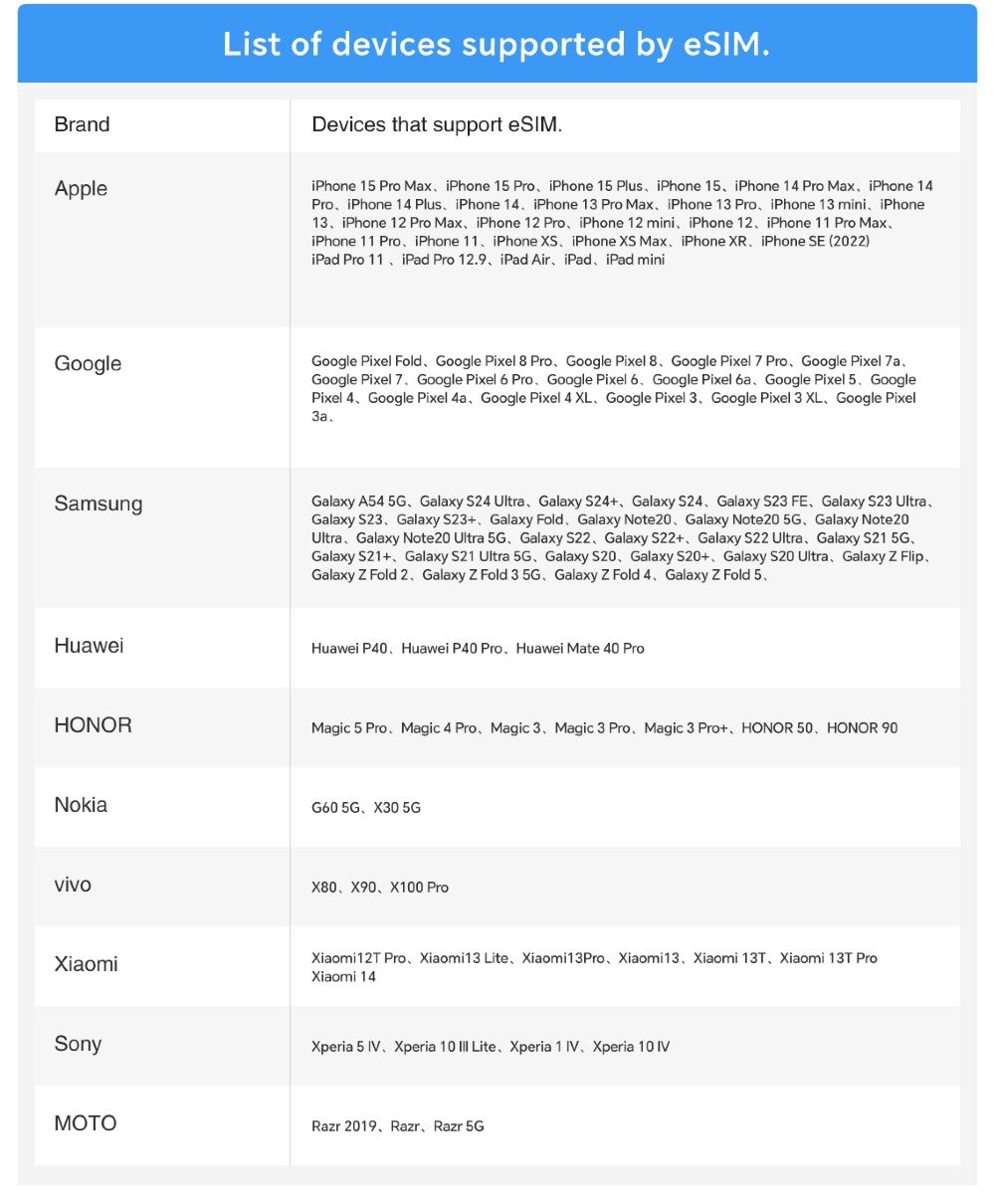 List of devices supported by eSIM.

| Brand | Devices that support eSIM. |
|---|---|
| Apple | iPhone 15 Pro Max、iPhone 15 Pro、iPhone 15 Plus、iPhone 15、iPhone 14 Pro Max、iPhone 14 Pro、iPhone 14 Plus、iPhone 14、iPhone 13 Pro Max、iPhone 13 Pro、iPhone 13 mini、iPhone 13、iPhone 12 Pro Max、iPhone 12 Pro、iPhone 12 mini、iPhone 12、iPhone 11 Pro Max、iPhone 11 Pro、iPhone 11、iPhone XS、iPhone XS Max、iPhone XR、iPhone SE (2022) iPad Pro 11 、iPad Pro 12.9、iPad Air、iPad、iPad mini |
| Google | Google Pixel Fold、Google Pixel 8 Pro、Google Pixel 8、Google Pixel 7 Pro、Google Pixel 7a、Google Pixel 7、Google Pixel 6 Pro、Google Pixel 6、Google Pixel 6a、Google Pixel 5、Google Pixel 4、Google Pixel 4a、Google Pixel 4 XL、Google Pixel 3、Google Pixel 3 XL、Google Pixel 3a、 |
| Samsung | Galaxy A54 5G、Galaxy S24 Ultra、Galaxy S24+、Galaxy S24、Galaxy S23 FE、Galaxy S23 Ultra、Galaxy S23、Galaxy S23+、Galaxy Fold、Galaxy Note20、Galaxy Note20 5G、Galaxy Note20 Ultra、Galaxy Note20 Ultra 5G、Galaxy S22、Galaxy S22+、Galaxy S22 Ultra、Galaxy S21 5G、Galaxy S21+、Galaxy S21 Ultra 5G、Galaxy S20、Galaxy S20+、Galaxy S20 Ultra、Galaxy Z Flip、Galaxy Z Fold 2、Galaxy Z Fold 3 5G、Galaxy Z Fold 4、Galaxy Z Fold 5、 |
| Huawei | Huawei P40、Huawei P40 Pro、Huawei Mate 40 Pro |
| HONOR | Magic 5 Pro、Magic 4 Pro、Magic 3、Magic 3 Pro、Magic 3 Pro+、HONOR 50、HONOR 90 |
| Nokia | G60 5G、X30 5G |
| vivo | X80、X90、X100 Pro |
| Xiaomi | Xiaomi12T Pro、Xiaomi13 Lite、Xiaomi13Pro、Xiaomi13、Xiaomi 13T、Xiaomi 13T Pro Xiaomi 14 |
| Sony | Xperia 5 IV、Xperia 10 III Lite、Xperia 1 IV、Xperia 10 IV |
| MOTO | Razr 2019、Razr、Razr 5G |